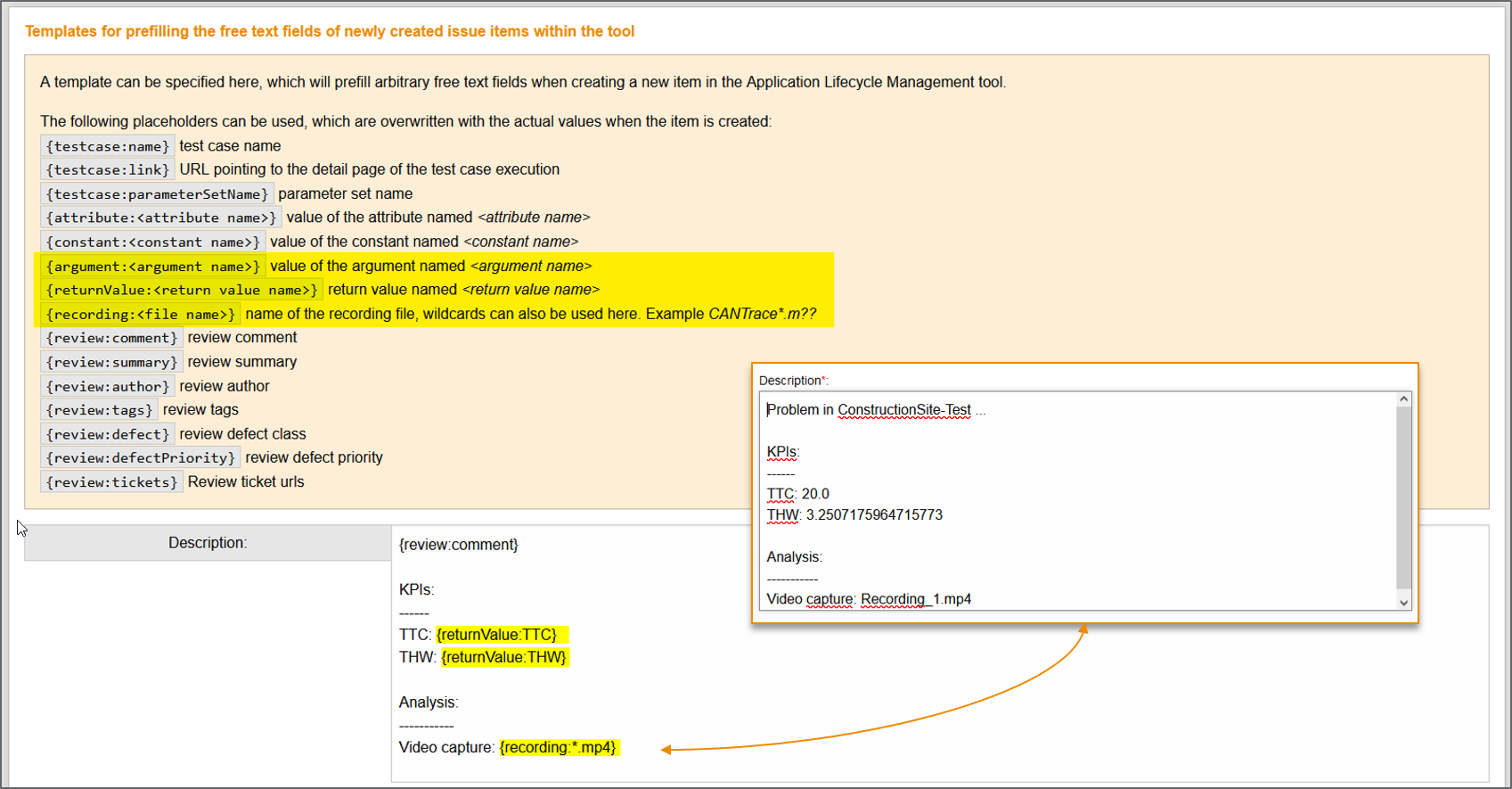 Templates for prefilling the free text fields of newly created issue items within the tool

A template can be specified here, which will prefill arbitrary free text fields when creating a new item in the Application Lifecycle Management tool.

The following placeholders can be used, which are overwritten with the actual values when the item is created:
{testcase:name} test case name
{testcase:link} URL pointing to the detail page of the test case execution
{testcase:parameterSetName} parameter set name
{attribute:<attribute name>} value of the attribute named <attribute name>
{constant:<constant name>} value of the constant named <constant name>
{argument:<argument name>} value of the argument named <argument name>
{returnValue:<return value name>} return value named <return value name>
{recording:<file name>} name of the recording file, wildcards can also be used here. Example CANTrace*.m??
{review:comment} review comment
{review:summary} review summary
{review:author} review author
{review:tags} review tags
{review:defect} review defect class
{review:defectPriority} review defect priority
{review:tickets} Review ticket urls

Description*:

Problem in ConstructionSite-Test ...

KPIs:
------
TTC: 20.0
THW: 3.2507175964715773

Analysis:
-----------
Video capture: Recording_1.mp4

Description:

{review:comment}

KPIs:
------
TTC: {returnValue:TTC}
THW: {returnValue:THW}

Analysis:
-----------
Video capture: {recording:*.mp4}